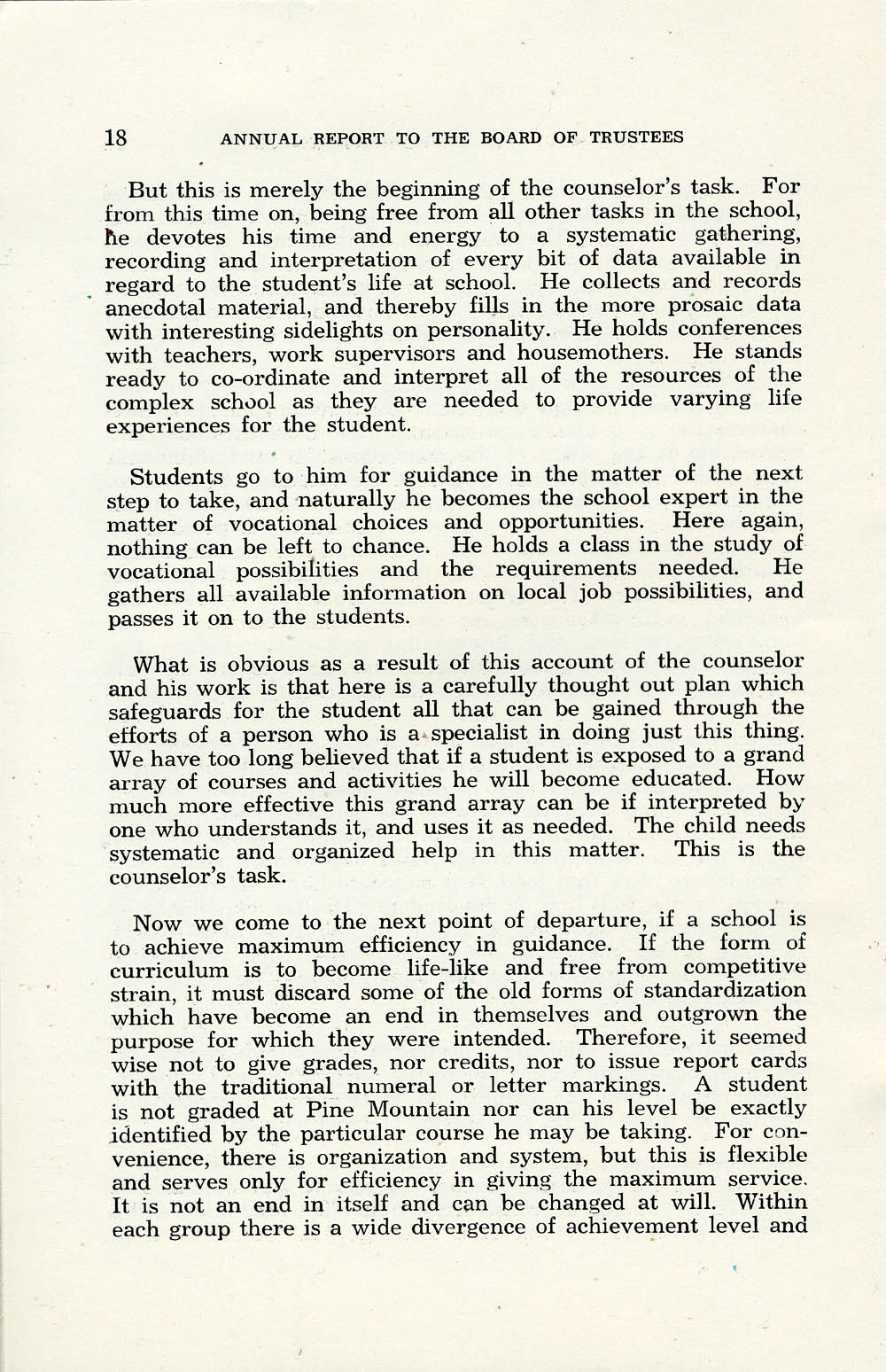 18 ANNUAL REPORT TO THE BOARD OF TRUSTEES

But this is merely the beginning of the counselor's task. For from this time on, being free from all other tasks in the school, he devotes his time and energy to a systematic gathering, recording and interpretation of every bit of data available in regard to the student's life at school. He collects and records anecdotal material, and thereby fills in the more prosaic data with interesting sidelights on personality. He holds conferences with teachers, work supervisors and housemothers. He stands ready to co-ordinate and interpret all of the resources of the complex school as they are needed to provide varying life experiences for the student.

Students go to him for guidance in the matter of the next step to take, and naturally he becomes the school expert in the matter of vocational choices and opportunities. Here again, nothing can be left to chance. He holds a class in the study of vocational possibilities and the requirements needed. He gathers all available information on local job possibilities, and passes it on to the students.

What is obvious as a result of this account of the counselor and his work is that here is a carefully thought out plan which safeguards for the student all that can be gained through the efforts of a person who is a specialist in doing just this thing. We have too long believed that if a student is exposed to a grand array of courses and activities he will become educated. How much more effective this grand array can be if interpreted by one who understands it, and uses it as needed. The child needs systematic and organized help in this matter. This is the counselor's task.

Now we come to the next point of departure, if a school is to achieve maximum efficiency in guidance. If the form of curriculum is to become life-like and free from competitive strain, it must discard some of the old forms of standardization which have become an end in themselves and outgrown the purpose for which they were intended. Therefore, it seemed wise not to give grades, nor credits, nor to issue report cards with the traditional numeral or letter markings. A student is not graded at Pine Mountain nor can his level be exactly identified by the particular course he may be taking. For convenience, there is organization and system, but this is flexible and serves only for efficiency in giving the maximum service. It is not an end in itself and can be changed at will. Within each group there is a wide divergence of achievement level and